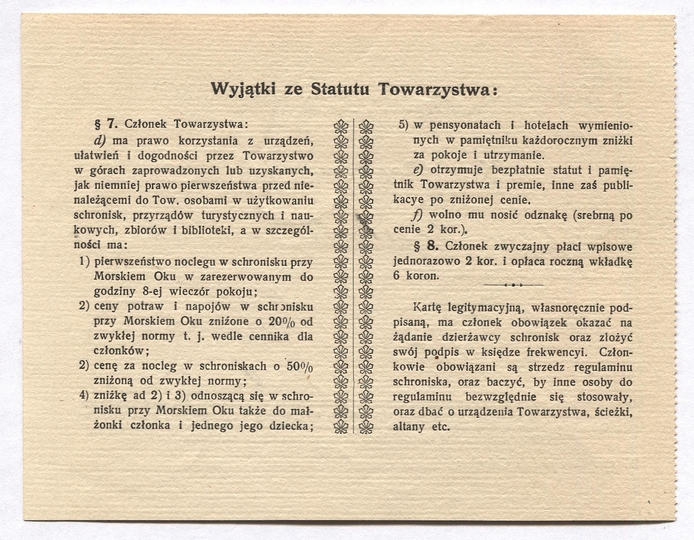 Wyjątki ze Statutu Towarzystwa:

§ 7. Członek Towarzystwa:

d) ma prawo korzystania z urządzeń, ułatwień i dogodności przez Towarzystwo w górach zaprowadzonych lub uzyskanych, jak niemniej prawo pierwszeństwa przed nienależącemi do Tow. osobami w użytkowaniu schronisk, przyrządów turystycznych i naukowych, zbiorów i biblioteki, a w szczególności ma:

1) pierwszeństwo noclegu w schronisku przy Morskiem Oku w zarezerwowanym do godziny 8-ej wieczór pokoju;

2) ceny potraw i napojów w schronisku przy Morskiem Oku zniżone o 20% od zwykłej normy t. j. wedle cennika dla członków;

2) cenę za nocleg w schroniskach o 50% zniżoną od zwykłej normy;

4) zniżkę ad 2) i 3) odnoszącą się w schronisku przy Morskiem Oku także do małżonki członka i jednego jego dziecka;

5) w pensyonatach i hotelach wymienionych w pamiętniku każdorocznym zniżki za pokoje i utrzymanie.

e) otrzymuje bezpłatnie statut i pamiętnik Towarzystwa i premie, inne zaś publikacye po zniżonej cenie.

f) wolno mu nosić odznakę (srebrną po cenie 2 kor.).

§ 8. Członek zwyczajny płaci wpisowe jednorazowo 2 kor. i opłaca roczną wkładkę 6 koron.

Kartę legitymacyjną, własnoręcznie podpisaną, ma członek obowiązek okazać na żądanie dzierżawcy schronisk oraz złożyć swój podpis w księdze frekwencyi. Członkowie obowiązani są strzedz regulaminu schroniska, oraz baczyć, by inne osoby do regulaminu bezwzględnie się stosowały, oraz dbać o urządzenia Towarzystwa, ścieżki, altany etc.